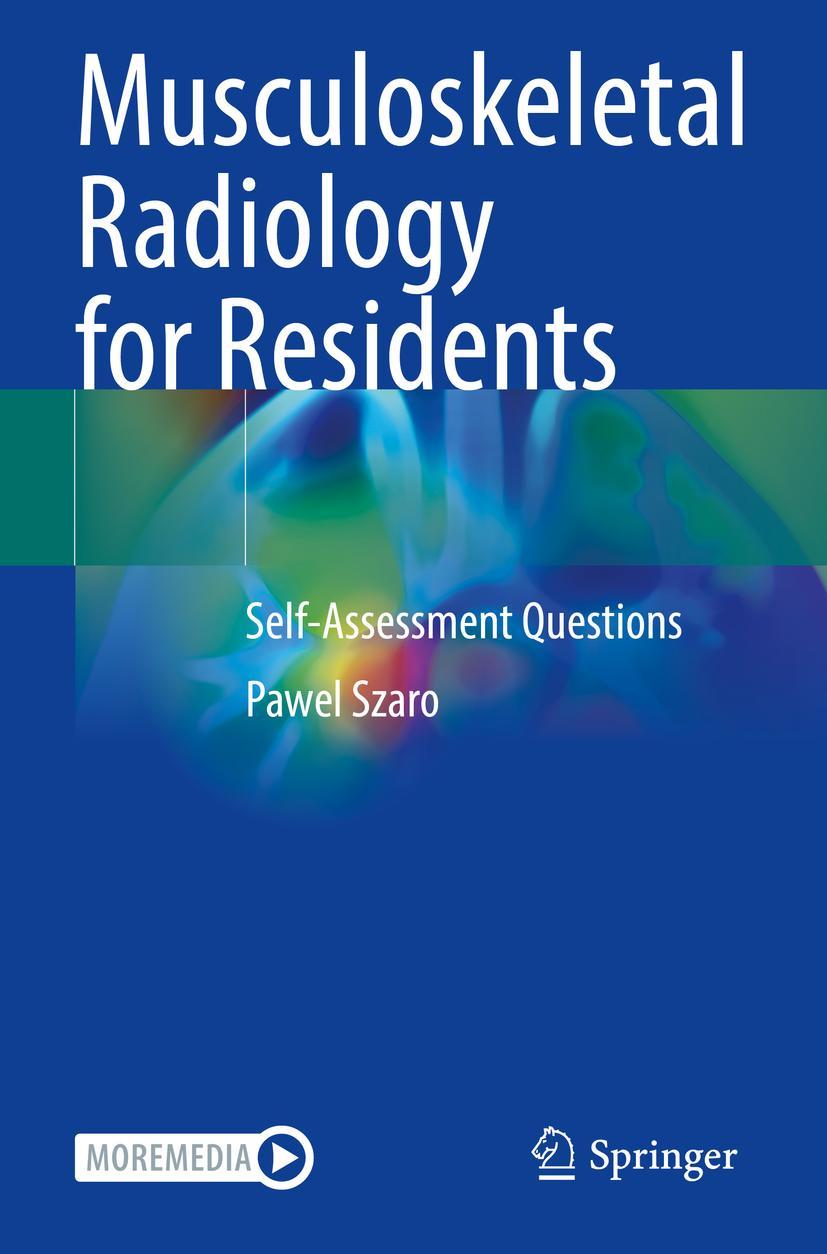 Musculoskeletal Radiology for Residents

Self-Assessment Questions

Pawel Szaro

MOREMEDIA

Springer